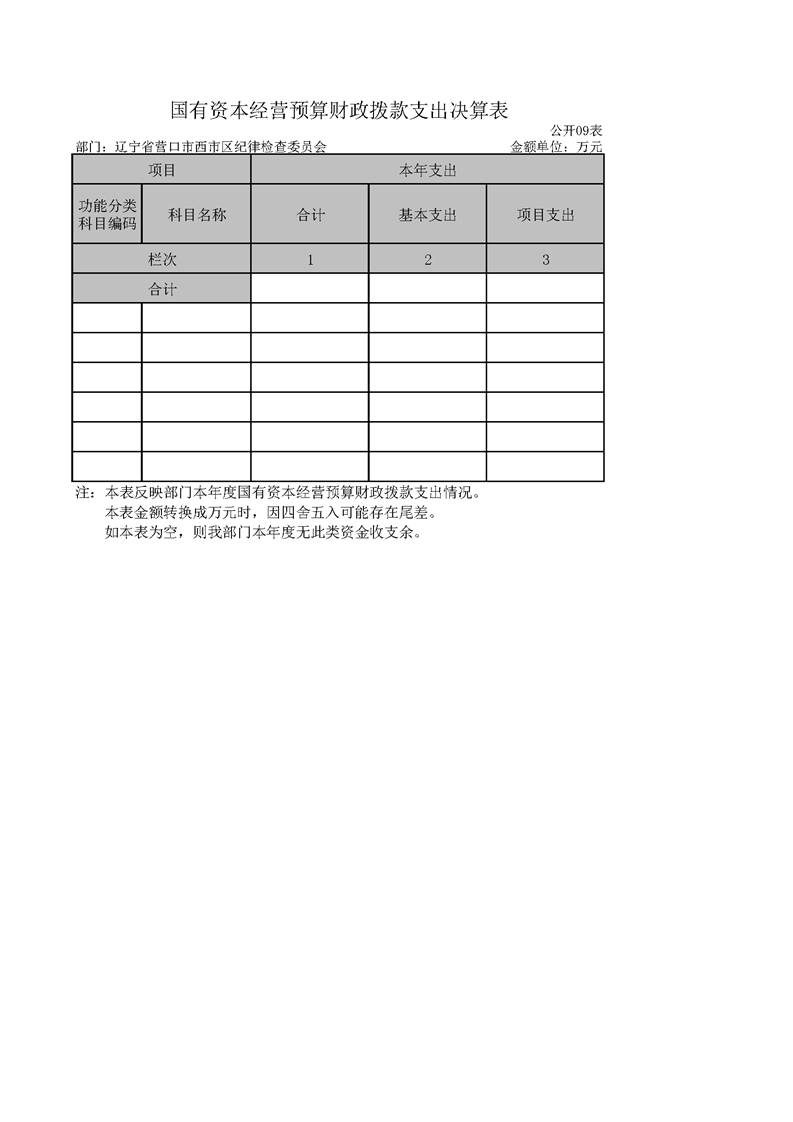 国有资本经营预算财政拨款支出决算表

公开09表

部门：辽宁省营口市西市区纪律检查委员会

金额单位：万元

| 项目 | | 本年支出 | | |
|---|---|---|---|---|
| 功能分类科目编码 | 科目名称 | 合计 | 基本支出 | 项目支出 |
| 栏次 | | 1 | 2 | 3 |
| 合计 | | | | |
| | | | | |
| | | | | |
| | | | | |
| | | | | |
| | | | | |
| | | | | |

注：本表反映部门本年度国有资本经营预算财政拨款支出情况。
本表金额转换成万元时，因四舍五入可能存在尾差。
如本表为空，则我部门本年度无此类资金收支余。